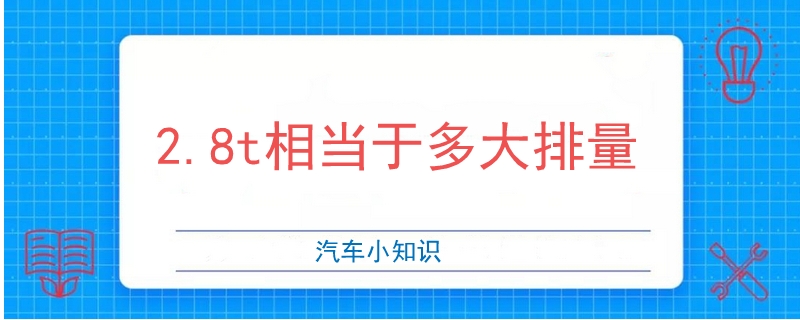 2.8t相当于多大排量

汽车小知识